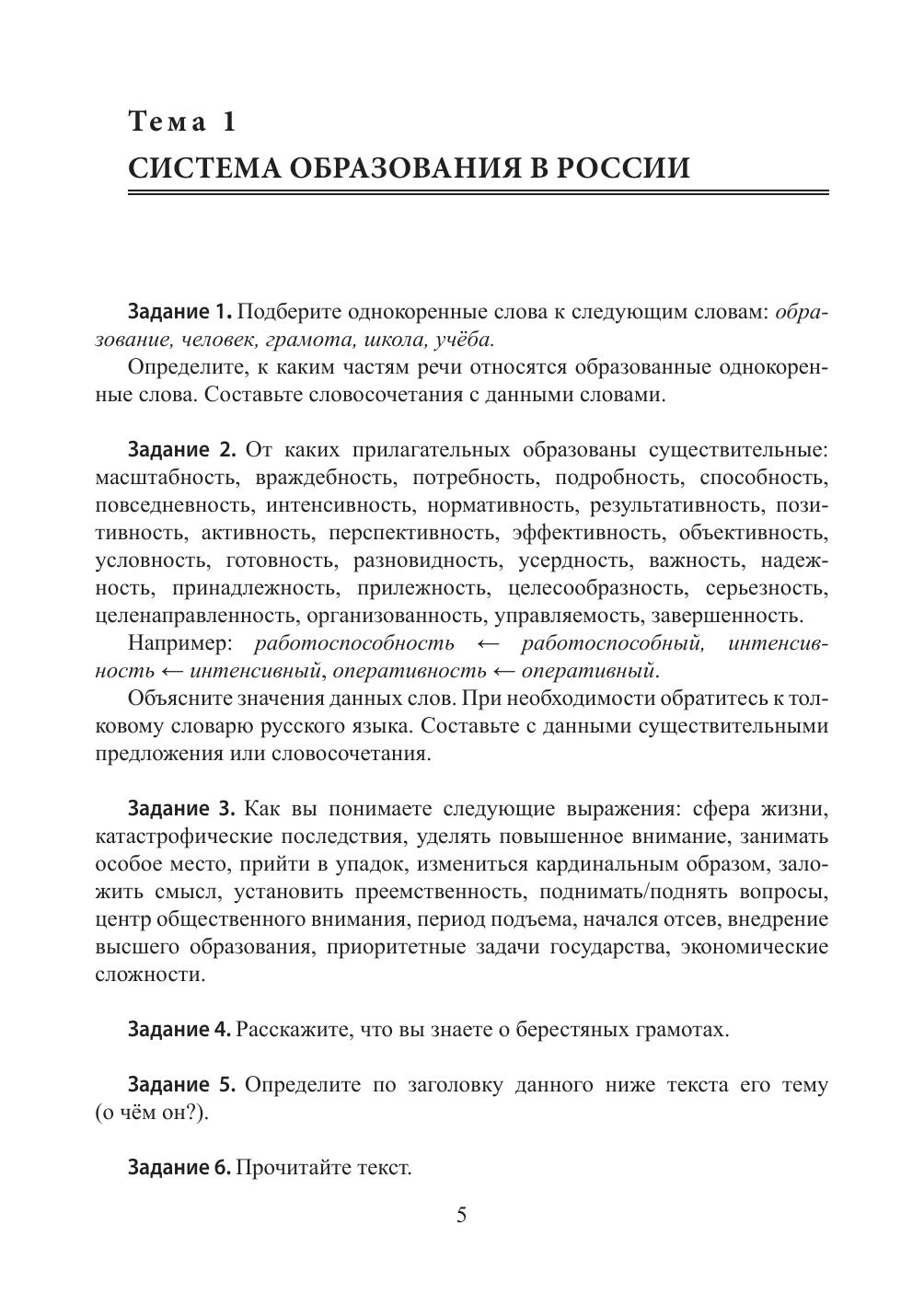 Тема 1
СИСТЕМА ОБРАЗОВАНИЯ В РОССИИ

Задание 1. Подберите однокоренные слова к следующим словам: образование, человек, грамота, школа, учёба.

Определите, к каким частям речи относятся образованные однокоренные слова. Составьте словосочетания с данными словами.

Задание 2. От каких прилагательных образованы существительные: масштабность, враждебность, потребность, подробность, способность, повседневность, интенсивность, нормативность, результативность, позитивность, активность, перспективность, эффективность, объективность, условность, готовность, разновидность, усердность, важность, надежность, принадлежность, прилежность, целесообразность, серьезность, целенаправленность, организованность, управляемость, завершенность.

Например: работоспособность ← работоспособный, интенсивность ← интенсивный, оперативность ← оперативный.

Объясните значения данных слов. При необходимости обратитесь к толковому словарю русского языка. Составьте с данными существительными предложения или словосочетания.

Задание 3. Как вы понимаете следующие выражения: сфера жизни, катастрофические последствия, уделять повышенное внимание, занимать особое место, прийти в упадок, измениться кардинальным образом, заложить смысл, установить преемственность, поднимать/поднять вопросы, центр общественного внимания, период подъема, начался отсев, внедрение высшего образования, приоритетные задачи государства, экономические сложности.

Задание 4. Расскажите, что вы знаете о берестяных грамотах.

Задание 5. Определите по заголовку данного ниже текста его тему (о чём он?).

Задание 6. Прочитайте текст.

5